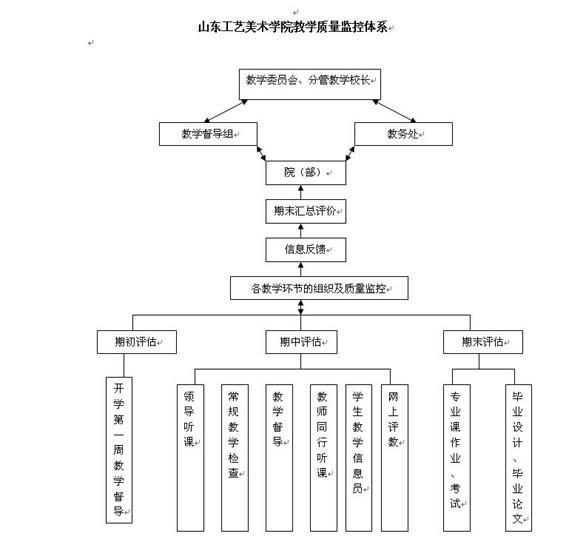 山东工艺美术学院教学质量监控体系

教学委员会、分管教学校长

教学督导组

教务处

院（部）

期末汇总评价

信息反馈

各教学环节的组织及质量监控

期初评估

期中评估

期末评估

开学第一周教学督导

领导听课

常规教学检查

教学督导

教师同行听课

学生教学信息员

网上评教

专业课作业、考试

毕业设计、毕业论文